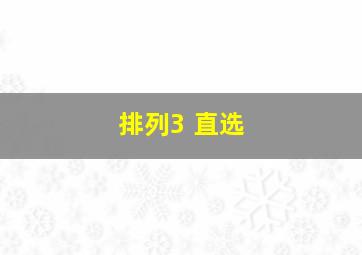 排列3 直选